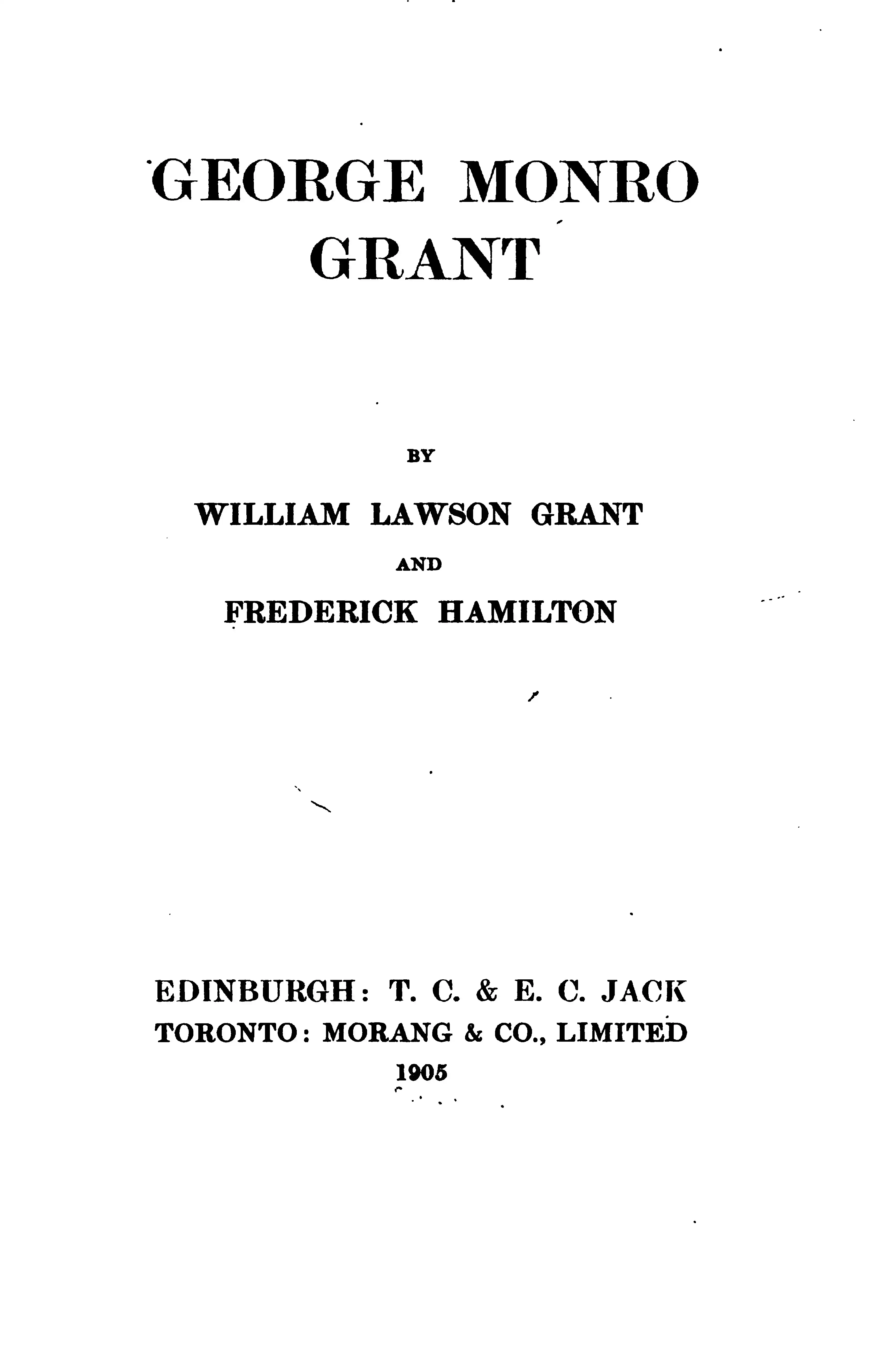 GEORGE MONRO GRANT

BY

WILLIAM LAWSON GRANT

AND

FREDERICK HAMILTON

EDINBURGH: T. C. & E. C. JACK
TORONTO: MORANG & CO., LIMITED
1905